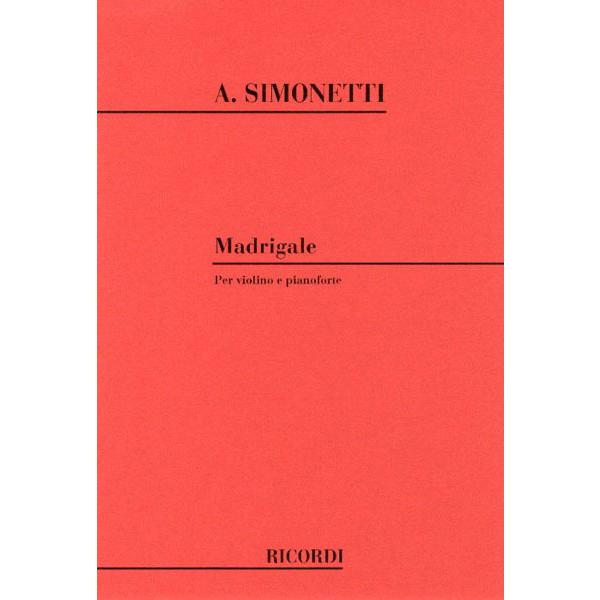 A. SIMONETTI

Madrigale

Per violino e pianoforte

RICORDI